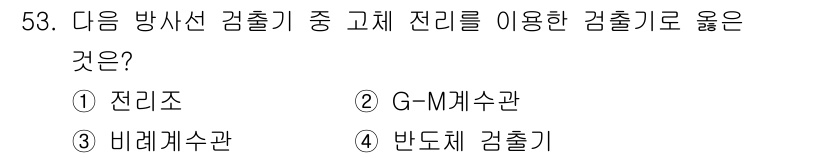 53. 다음 방사선 검출기 중 고체 전리를 이용한 검출기로 옳은 것은?

① 전리조 ② G-M계수관

③ 비례계수관 ④ 반도체 검출기